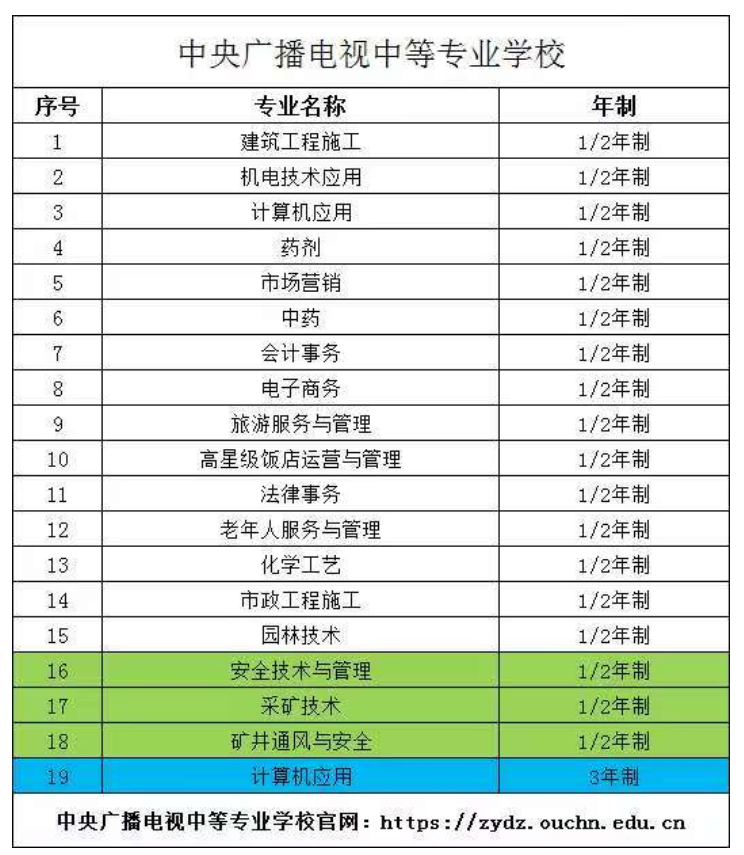 中央广播电视中等专业学校

| 序号 | 专业名称 | 年制 |
|---|---|---|
| 1 | 建筑工程施工 | 1/2年制 |
| 2 | 机电技术应用 | 1/2年制 |
| 3 | 计算机应用 | 1/2年制 |
| 4 | 药剂 | 1/2年制 |
| 5 | 市场营销 | 1/2年制 |
| 6 | 中药 | 1/2年制 |
| 7 | 会计事务 | 1/2年制 |
| 8 | 电子商务 | 1/2年制 |
| 9 | 旅游服务与管理 | 1/2年制 |
| 10 | 高星级饭店运营与管理 | 1/2年制 |
| 11 | 法律事务 | 1/2年制 |
| 12 | 老年人服务与管理 | 1/2年制 |
| 13 | 化学工艺 | 1/2年制 |
| 14 | 市政工程施工 | 1/2年制 |
| 15 | 园林技术 | 1/2年制 |
| 16 | 安全技术与管理 | 1/2年制 |
| 17 | 采矿技术 | 1/2年制 |
| 18 | 矿井通风与安全 | 1/2年制 |
| 19 | 计算机应用 | 3年制 |

中央广播电视中等专业学校官网：https://zydz.ouchn.edu.cn